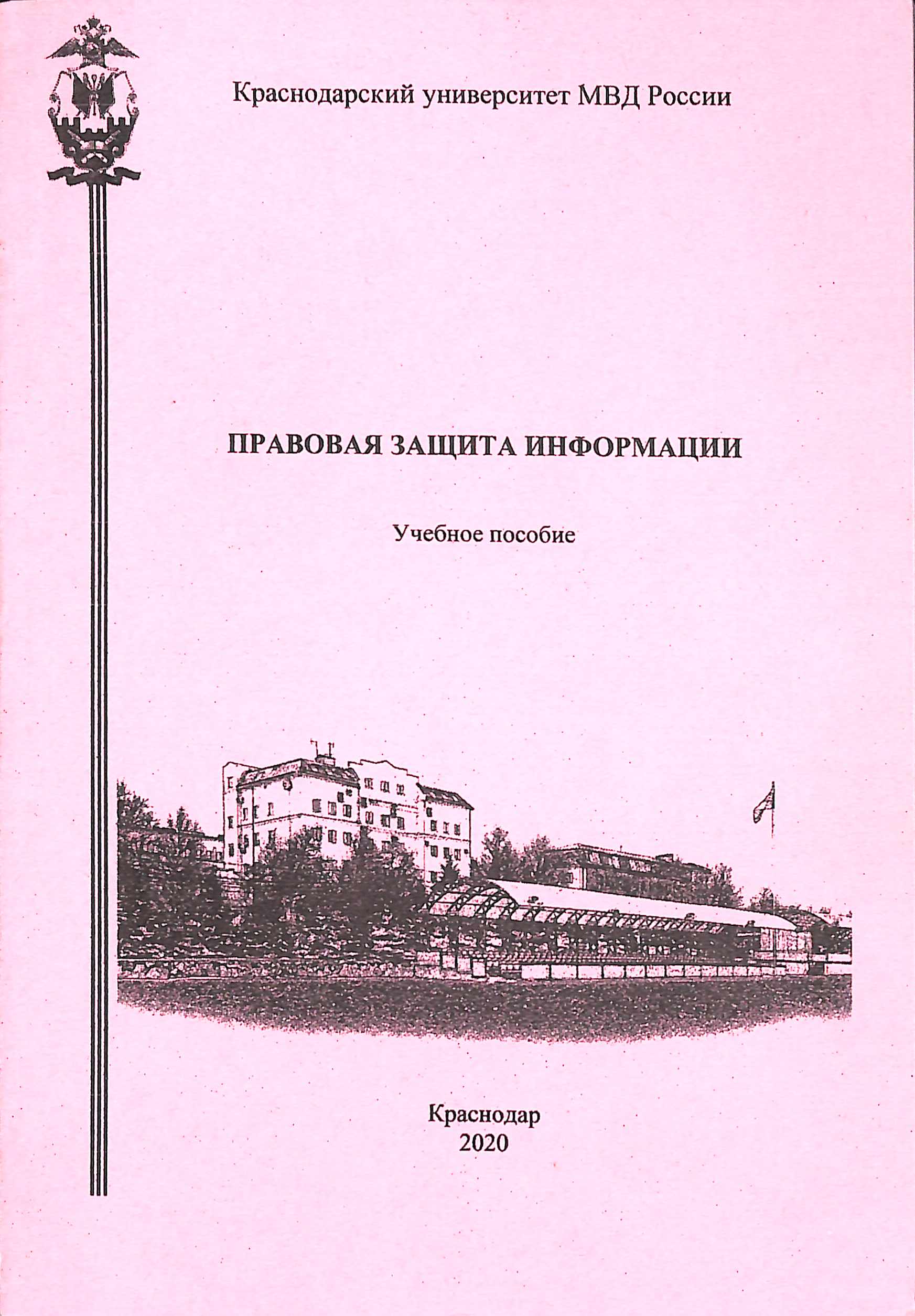 Краснодарский университет МВД России

ПРАВОВАЯ ЗАЩИТА ИНФОРМАЦИИ

Учебное пособие

Краснодар
2020